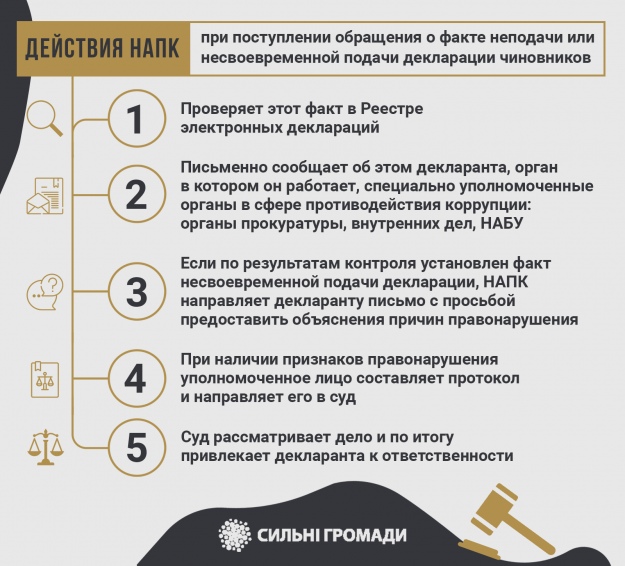 ДЕЙСТВИЯ НАПК

при поступлении обращения о факте неподачи или несвоевременной подачи декларации чиновников

1

Проверяет этот факт в Реестре электронных деклараций

2

Письменно сообщает об этом декларанта, орган в котором он работает, специально уполномоченные органы в сфере противодействия коррупции: органы прокуратуры, внутренних дел, НАБУ

3

Если по результатам контроля установлен факт несвоевременной подачи декларации, НАПК направляет декларанту письмо с просьбой предоставить объяснения причин правонарушения

4

При наличии признаков правонарушения уполномоченное лицо составляет протокол и направляет его в суд

5

Суд рассматривает дело и по итогу привлекает декларанта к ответственности

СИЛЬНІ ГРОМАДИ